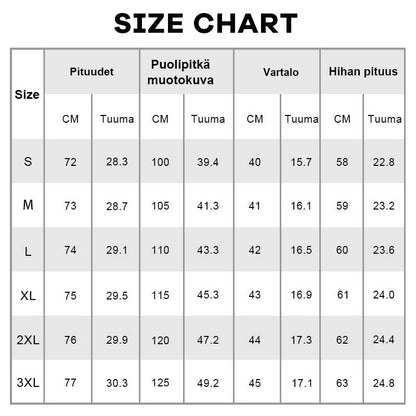 SIZE CHART

| Size | Pituudet CM | Pituudet Tuuma | Puolipitkä muotokuva CM | Puolipitkä muotokuva Tuuma | Vartalo CM | Vartalo Tuuma | Hihan pituus CM | Hihan pituus Tuuma |
|---|---|---|---|---|---|---|---|---|
| S | 72 | 28.3 | 100 | 39.4 | 40 | 15.7 | 58 | 22.8 |
| M | 73 | 28.7 | 105 | 41.3 | 41 | 16.1 | 59 | 23.2 |
| L | 74 | 29.1 | 110 | 43.3 | 42 | 16.5 | 60 | 23.6 |
| XL | 75 | 29.5 | 115 | 45.3 | 43 | 16.9 | 61 | 24.0 |
| 2XL | 76 | 29.9 | 120 | 47.2 | 44 | 17.3 | 62 | 24.4 |
| 3XL | 77 | 30.3 | 125 | 49.2 | 45 | 17.1 | 63 | 24.8 |